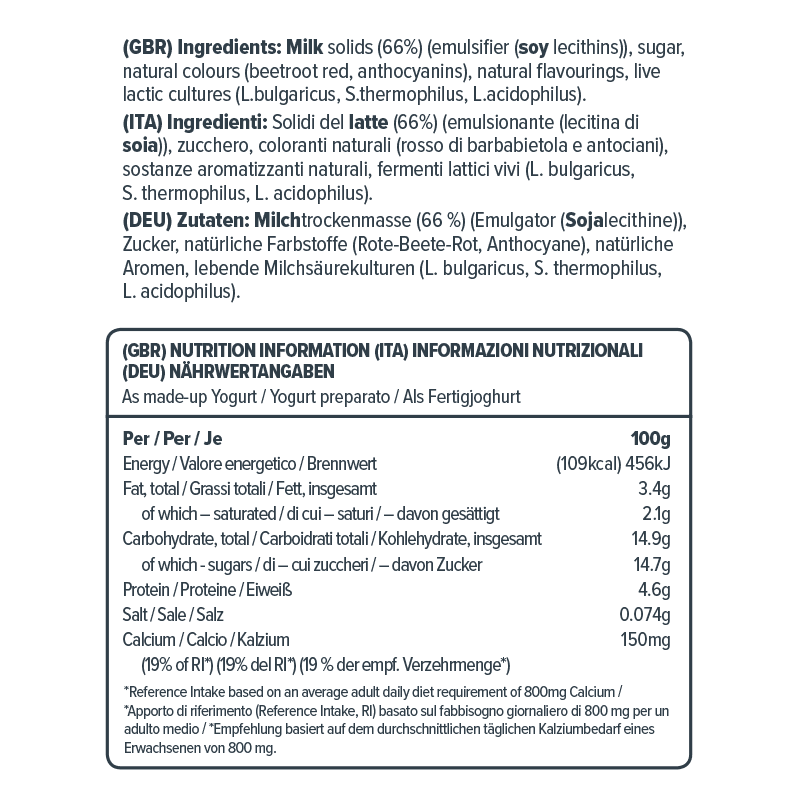 (GBR) Ingredients: Milk solids (66%) (emulsifier (soy lecithins)), sugar, natural colours (beetroot red, anthocyanins), natural flavourings, live lactic cultures (L.bulgaricus, S.thermophilus, L.acidophilus).

(ITA) Ingredienti: Solidi del latte (66%) (emulsionante (lecitina di soia)), zucchero, coloranti naturali (rosso di barbabietola e antociani), sostanze aromatizzanti naturali, fermenti lattici vivi (L. bulgaricus, S. thermophilus, L. acidophilus).

(DEU) Zutaten: Milchtrockenmasse (66 %) (Emulgator (Sojalecithine)), Zucker, natürliche Farbstoffe (Rote-Beete-Rot, Anthocyane), natürliche Aromen, lebende Milchsäurekulturen (L. bulgaricus, S. thermophilus, L. acidophilus).

(GBR) NUTRITION INFORMATION (ITA) INFORMAZIONI NUTRIZIONALI (DEU) NÄHRWERTANGABEN
As made-up Yogurt / Yogurt preparato / Als Fertigjoghurt

| Per / Per / Je | 100g |
|---|---|
| Energy / Valore energetico / Brennwert | (109kcal) 456kJ |
| Fat, total / Grassi totali / Fett, insgesamt | 3.4g |
| of which – saturated / di cui – saturi / – davon gesättigt | 2.1g |
| Carbohydrate, total / Carboidrati totali / Kohlehydrate, insgesamt | 14.9g |
| of which - sugars / di – cui zuccheri / – davon Zucker | 14.7g |
| Protein / Proteine / Eiweiß | 4.6g |
| Salt / Sale / Salz | 0.074g |
| Calcium / Calcio / Kalzium | 150mg |
| (19% of RI*) (19% del RI*) (19 % der empf. Verzehrmenge*) | |

*Reference Intake based on an average adult daily diet requirement of 800mg Calcium / *Apporto di riferimento (Reference Intake, RI) basato sul fabbisogno giornaliero di 800 mg per un adulto medio / *Empfehlung basiert auf dem durchschnittlichen täglichen Kalziumbedarf eines Erwachsenen von 800 mg.